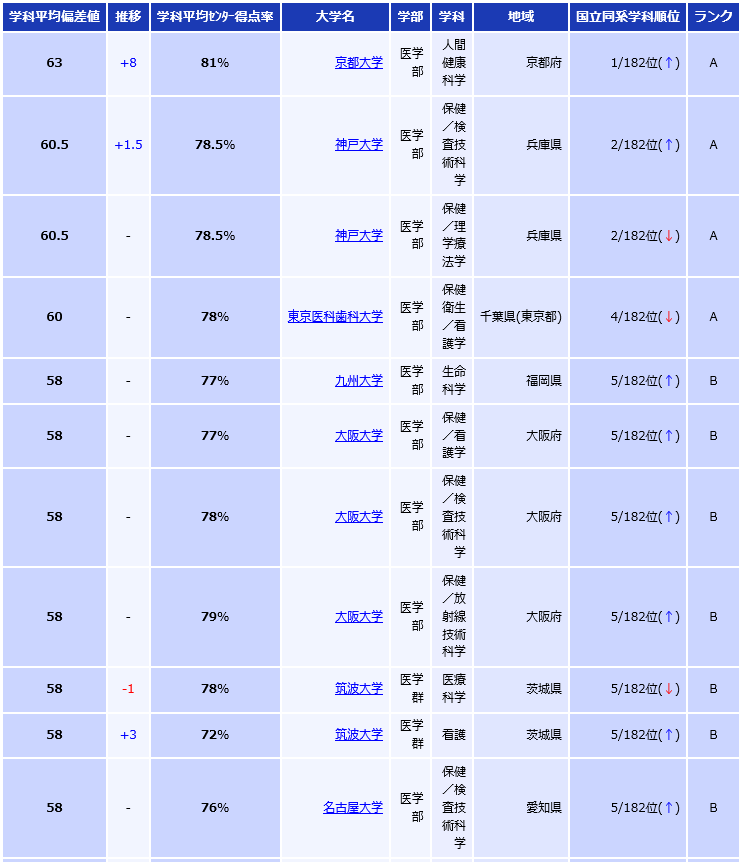 | 学科平均偏差値 | 推移 | 学科平均ｾﾝﾀｰ得点率 | 大学名 | 学部 | 学科 | 地域 | 国立同系学科順位 | ランク |
|---|---|---|---|---|---|---|---|---|
| 63 | +8 | 81% | 京都大学 | 医学部 | 人間健康科学 | 京都府 | 1/182位(↑) | A |
| 60.5 | +1.5 | 78.5% | 神戸大学 | 医学部 | 保健／検査技術科学 | 兵庫県 | 2/182位(↑) | A |
| 60.5 | - | 78.5% | 神戸大学 | 医学部 | 保健／理学療法学 | 兵庫県 | 2/182位(↓) | A |
| 60 | - | 78% | 東京医科歯科大学 | 医学部 | 保健衛生／看護学 | 千葉県(東京都) | 4/182位(↓) | A |
| 58 | - | 77% | 九州大学 | 医学部 | 生命科学 | 福岡県 | 5/182位(↑) | B |
| 58 | - | 77% | 大阪大学 | 医学部 | 保健／看護学 | 大阪府 | 5/182位(↑) | B |
| 58 | - | 78% | 大阪大学 | 医学部 | 保健／検査技術科学 | 大阪府 | 5/182位(↑) | B |
| 58 | - | 79% | 大阪大学 | 医学部 | 保健／放射線技術科学 | 大阪府 | 5/182位(↑) | B |
| 58 | -1 | 78% | 筑波大学 | 医学群 | 医療科学 | 茨城県 | 5/182位(↓) | B |
| 58 | +3 | 72% | 筑波大学 | 医学群 | 看護 | 茨城県 | 5/182位(↑) | B |
| 58 | - | 76% | 名古屋大学 | 医学部 | 保健／検査技術科学 | 愛知県 | 5/182位(↑) | B |